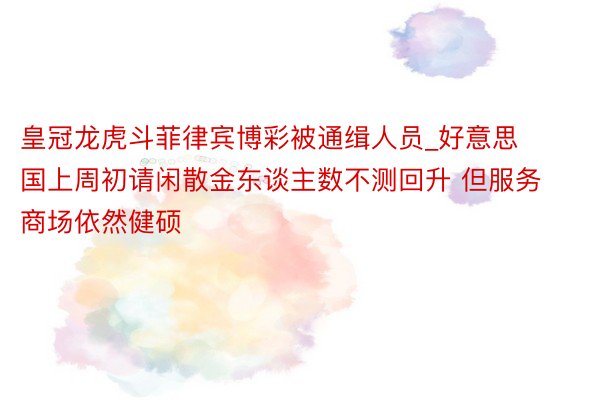 皇冠龙虎斗菲律宾博彩被通缉人员_好意思国上周初请闲散金东谈主数不测回升 但服务商场依然健硕